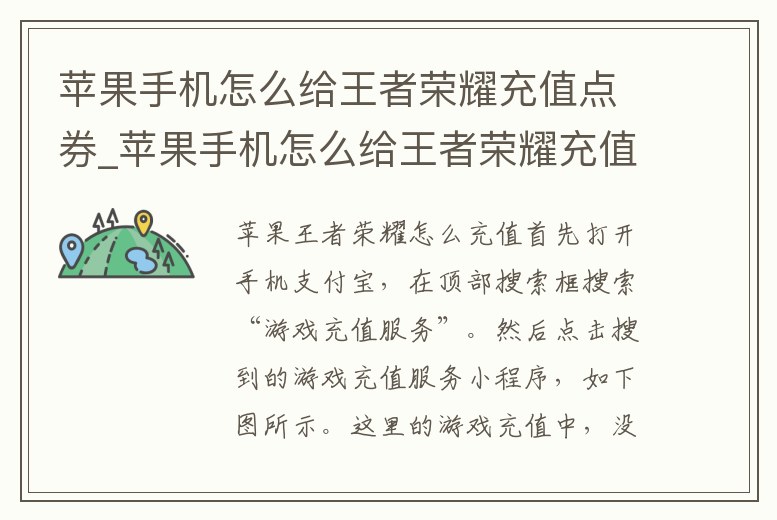 苹果手机怎么给王者荣耀充值点券_苹果手机怎么给王者荣耀充值

苹果王者荣耀怎么充值首先打开手机支付宝，在顶部搜索框搜索“游戏充值服务”。然后点击搜到的游戏充值服务小程序，如下图所示。这里的游戏充值中，没